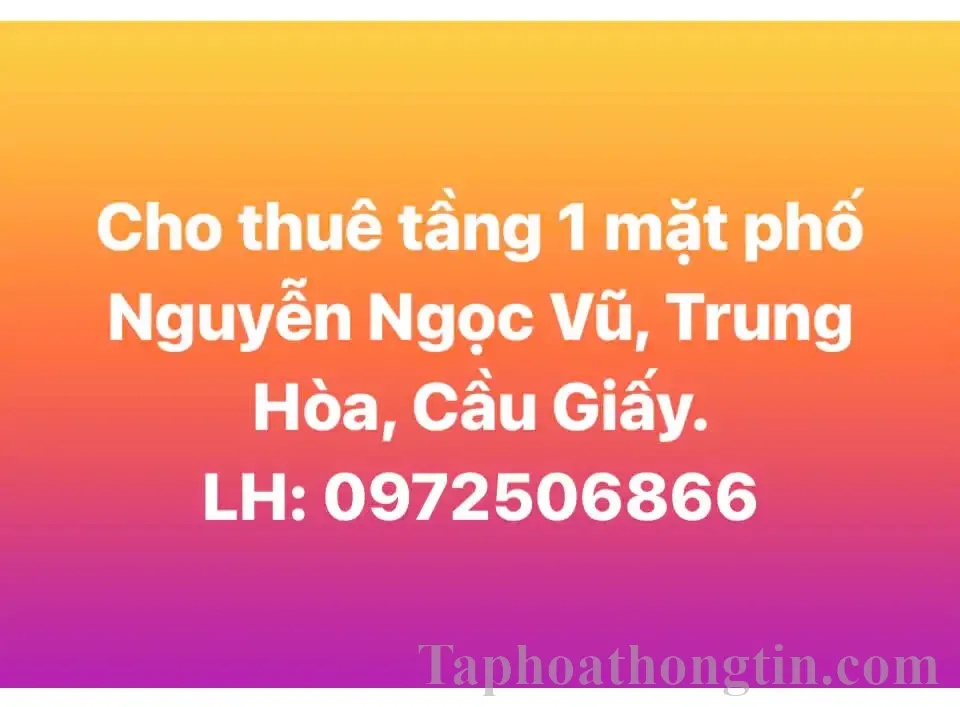 Cho thuê tầng 1 mặt phố Nguyễn Ngọc Vũ, Trung Hòa, Cầu Giấy.
LH: 0972506866

Taphoathongtin.com